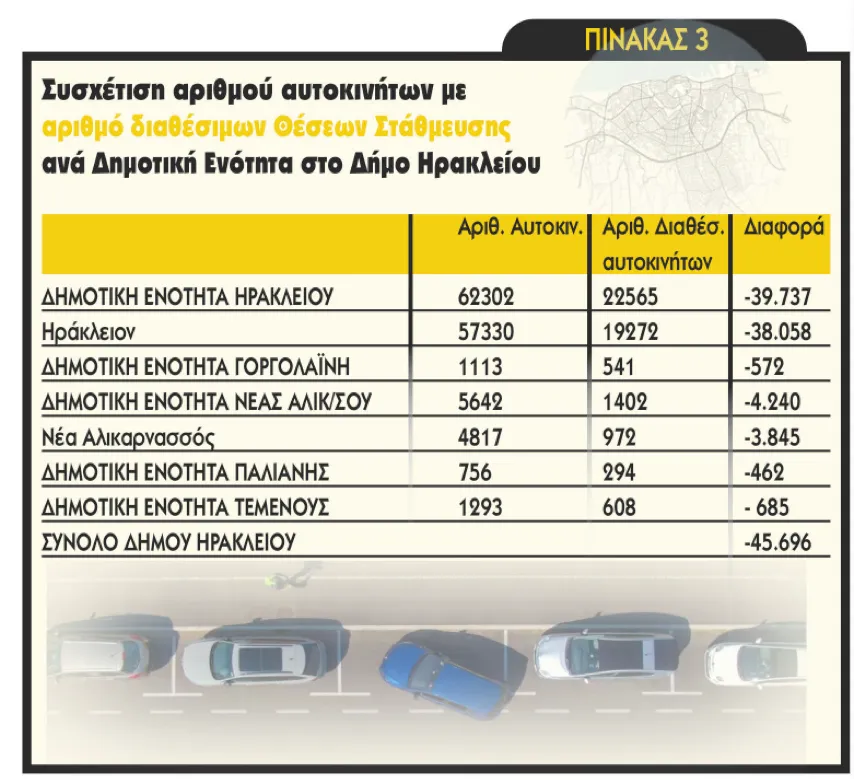 ΠΙΝΑΚΑΣ 3

Συσχέτιση αριθμού αυτοκινήτων με αριθμό διαθέσιμων Θέσεων Στάθμευσης ανά Δημοτική Ενότητα στο Δήμο Ηρακλείου

| | Αριθ. Αυτοκιν. | Αριθ. Διαθέσ. αυτοκινήτων | Διαφορά |
|---|---|---|---|
| ΔΗΜΟΤΙΚΗ ΕΝΟΤΗΤΑ ΗΡΑΚΛΕΙΟΥ | 62302 | 22565 | -39.737 |
| Ηράκλειον | 57330 | 19272 | -38.058 |
| ΔΗΜΟΤΙΚΗ ΕΝΟΤΗΤΑ ΓΟΡΓΟΛΑΪΝΗ | 1113 | 541 | -572 |
| ΔΗΜΟΤΙΚΗ ΕΝΟΤΗΤΑ ΝΕΑΣ ΑΛΙΚ/ΣΟΥ | 5642 | 1402 | -4.240 |
| Νέα Αλικαρνασσός | 4817 | 972 | -3.845 |
| ΔΗΜΟΤΙΚΗ ΕΝΟΤΗΤΑ ΠΑΛΙΑΝΗΣ | 756 | 294 | -462 |
| ΔΗΜΟΤΙΚΗ ΕΝΟΤΗΤΑ ΤΕΜΕΝΟΥΣ | 1293 | 608 | - 685 |
| ΣΥΝΟΛΟ ΔΗΜΟΥ ΗΡΑΚΛΕΙΟΥ | | | -45.696 |